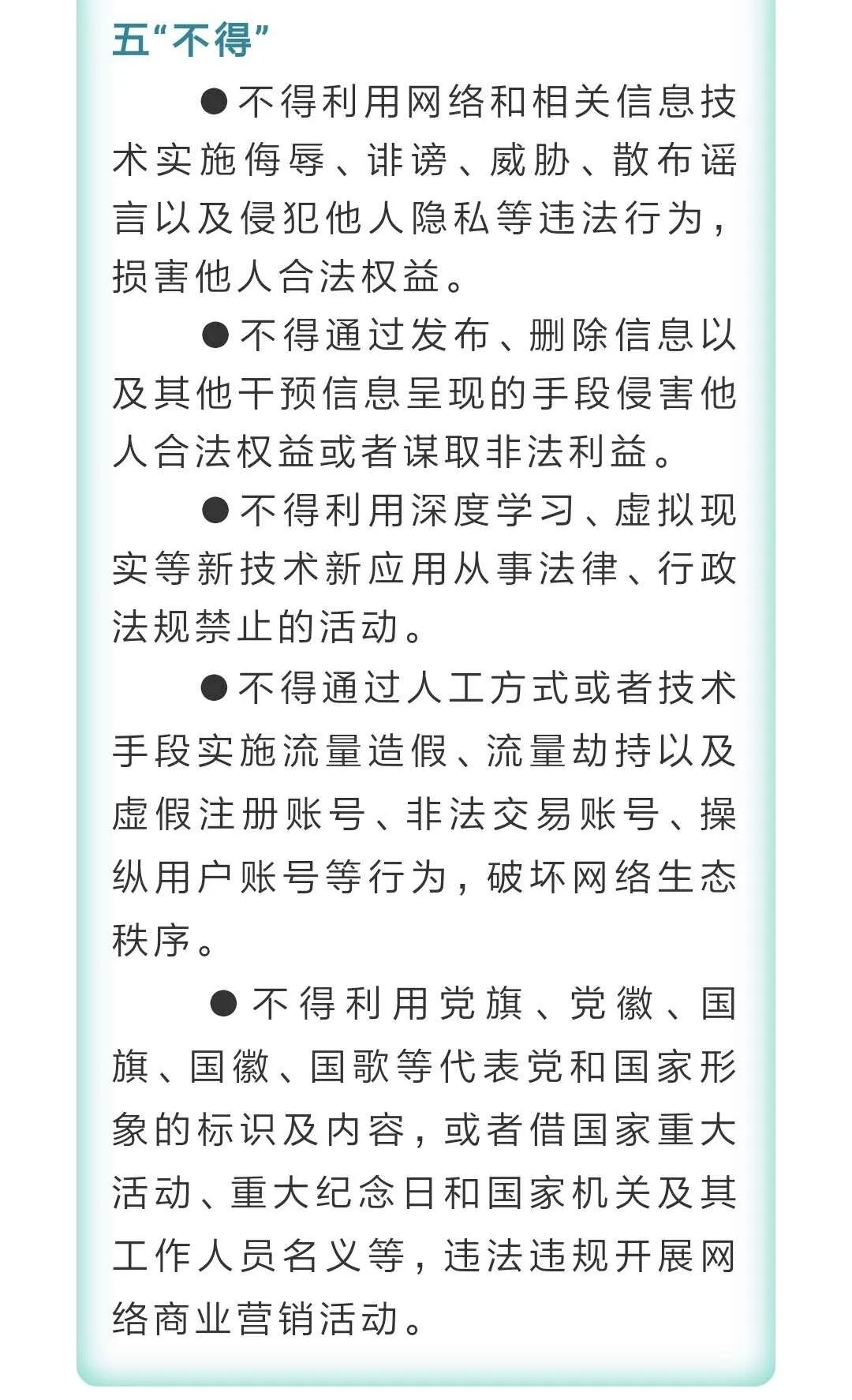 五“不得”

●不得利用网络和相关信息技术实施侮辱、诽谤、威胁、散布谣言以及侵犯他人隐私等违法行为，损害他人合法权益。

●不得通过发布、删除信息以及其他干预信息呈现的手段侵害他人合法权益或者谋取非法利益。

●不得利用深度学习、虚拟现实等新技术新应用从事法律、行政法规禁止的活动。

●不得通过人工方式或者技术手段实施流量造假、流量劫持以及虚假注册账号、非法交易账号、操纵用户账号等行为，破坏网络生态秩序。

●不得利用党旗、党徽、国旗、国徽、国歌等代表党和国家形象的标识及内容，或者借国家重大活动、重大纪念日和国家机关及其工作人员名义等，违法违规开展网络商业营销活动。